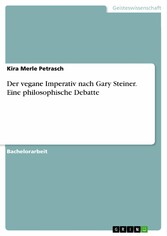 Geisteswissenschaft

Kira Merle Petrasch

Der vegane Imperativ nach Gary Steiner. Eine philosophische Debatte

Bachelorarbeit

GRIN